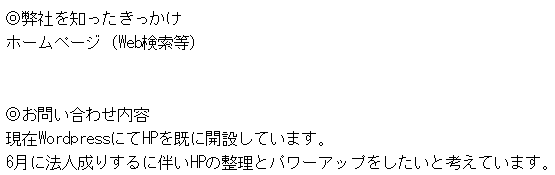 ◎弊社を知ったきっかけ
ホームページ（Web検索等）

◎お問い合わせ内容
現在WordpressにてHPを既に開設しています。
6月に法人成りするに伴いHPの整理とパワーアップをしたいと考えています。